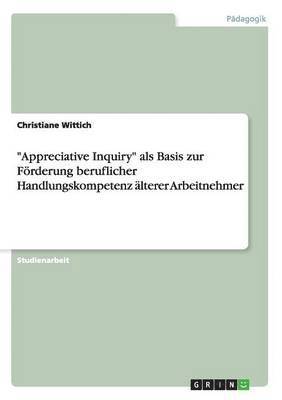 Pädagogik

Christiane Wittich

"Appreciative Inquiry" als Basis zur Förderung beruflicher Handlungskompetenz älterer Arbeitnehmer

Studienarbeit

GRIN